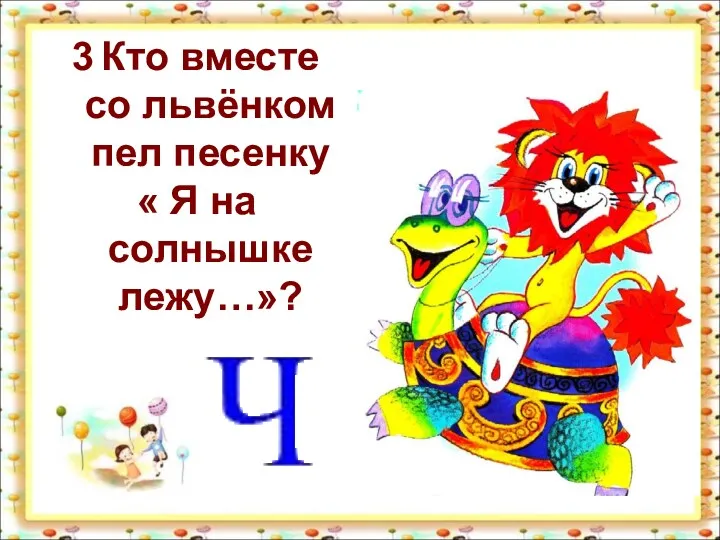 3 Кто вместе со львёнком пел песенку « Я на солнышке лежу…»?

Ч